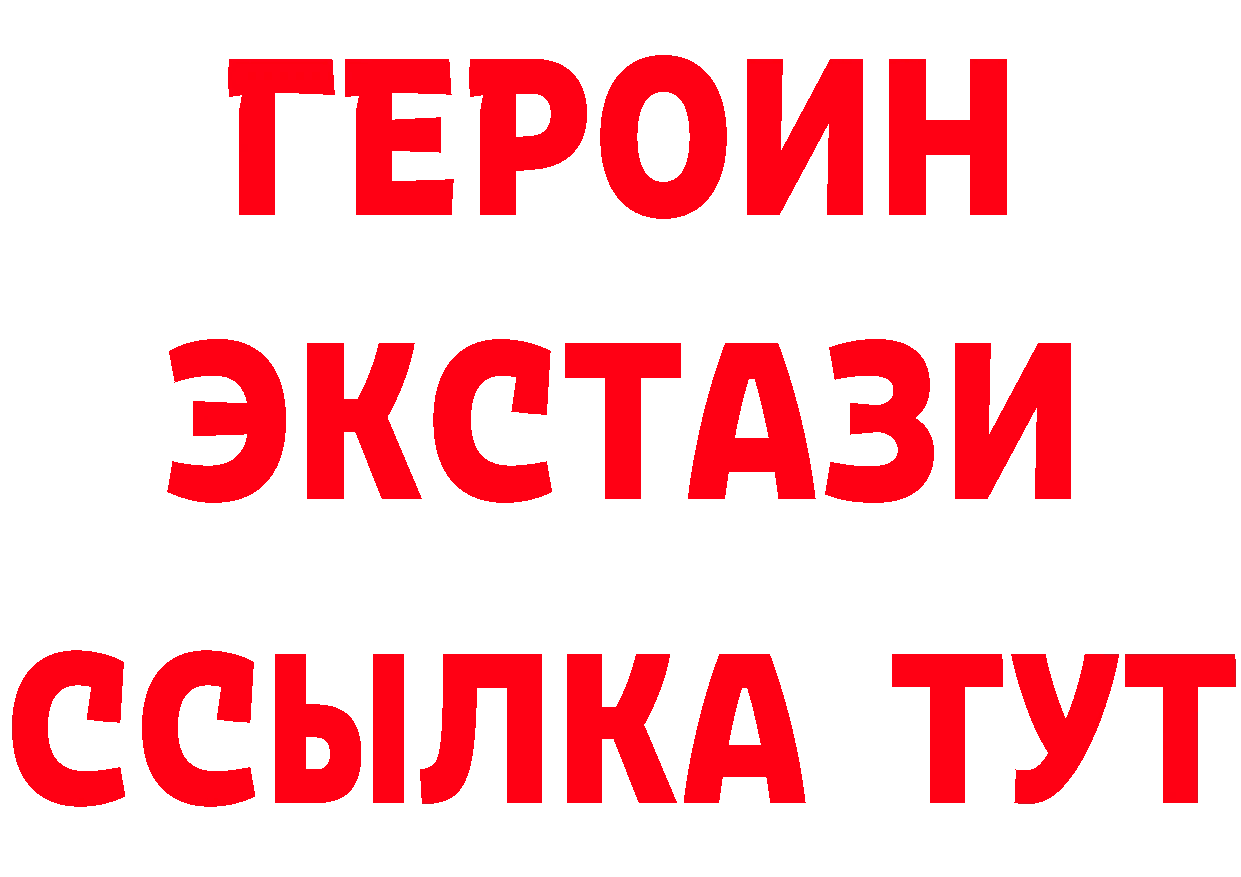 ГЕРОИН
ЭКСТАЗИ
ССЫЛКА ТУТ